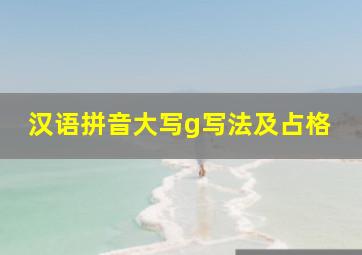 汉语拼音大写g写法及占格